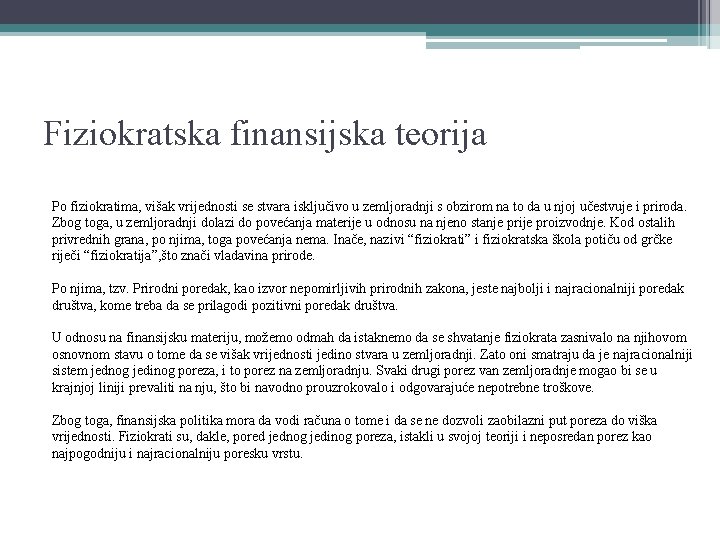 Fiziokratska finansijska teorija

Po fiziokratima, višak vrijednosti se stvara isključivo u zemljoradnji s obzirom na to da u njoj učestvuje i priroda. Zbog toga, u zemljoradnji dolazi do povećanja materije u odnosu na njeno stanje prije proizvodnje. Kod ostalih privrednih grana, po njima, toga povećanja nema. Inače, nazivi “fiziokrati” i fiziokratska škola potiču od grčke riječi “fiziokratija”,što znači vladavina prirode.

Po njima, tzv. Prirodni poredak, kao izvor nepomirljivih prirodnih zakona, jeste najbolji i najracionalniji poredak društva, kome treba da se prilagodi pozitivni poredak društva.

U odnosu na finansijsku materiju, možemo odmah da istaknemo da se shvatanje fiziokrata zasnivalo na njihovom osnovnom stavu o tome da se višak vrijednosti jedino stvara u zemljoradnji. Zato oni smatraju da je najracionalniji sistem jednog jedinog poreza, i to porez na zemljoradnju. Svaki drugi porez van zemljoradnje mogao bi se u krajnjoj liniji prevaliti na nju, što bi navodno prouzrokovalo i odgovarajuće nepotrebne troškove.

Zbog toga, finansijska politika mora da vodi računa o tome i da se ne dozvoli zaobilazni put poreza do viška vrijednosti. Fiziokrati su, dakle, pored jednog jedinog poreza, istakli u svojoj teoriji i neposredan porez kao najpogodniju i najracionalniju poresku vrstu.